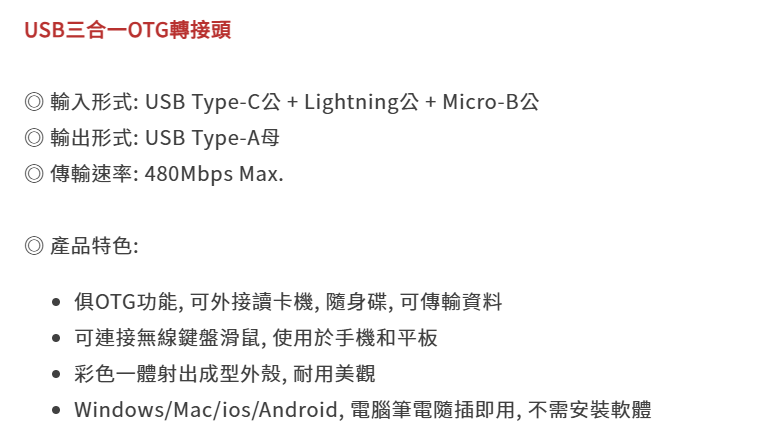 USB三合一OTG轉接頭

◎ 輸入形式: USB Type-C公 + Lightning公 + Micro-B公
◎ 輸出形式: USB Type-A母
◎ 傳輸速率: 480Mbps Max.

◎ 產品特色:

• 俱OTG功能, 可外接讀卡機, 隨身碟, 可傳輸資料
• 可連接無線鍵盤滑鼠, 使用於手機和平板
• 彩色一體射出成型外殼, 耐用美觀
• Windows/Mac/ios/Android, 電腦筆電隨插即用, 不需安裝軟體